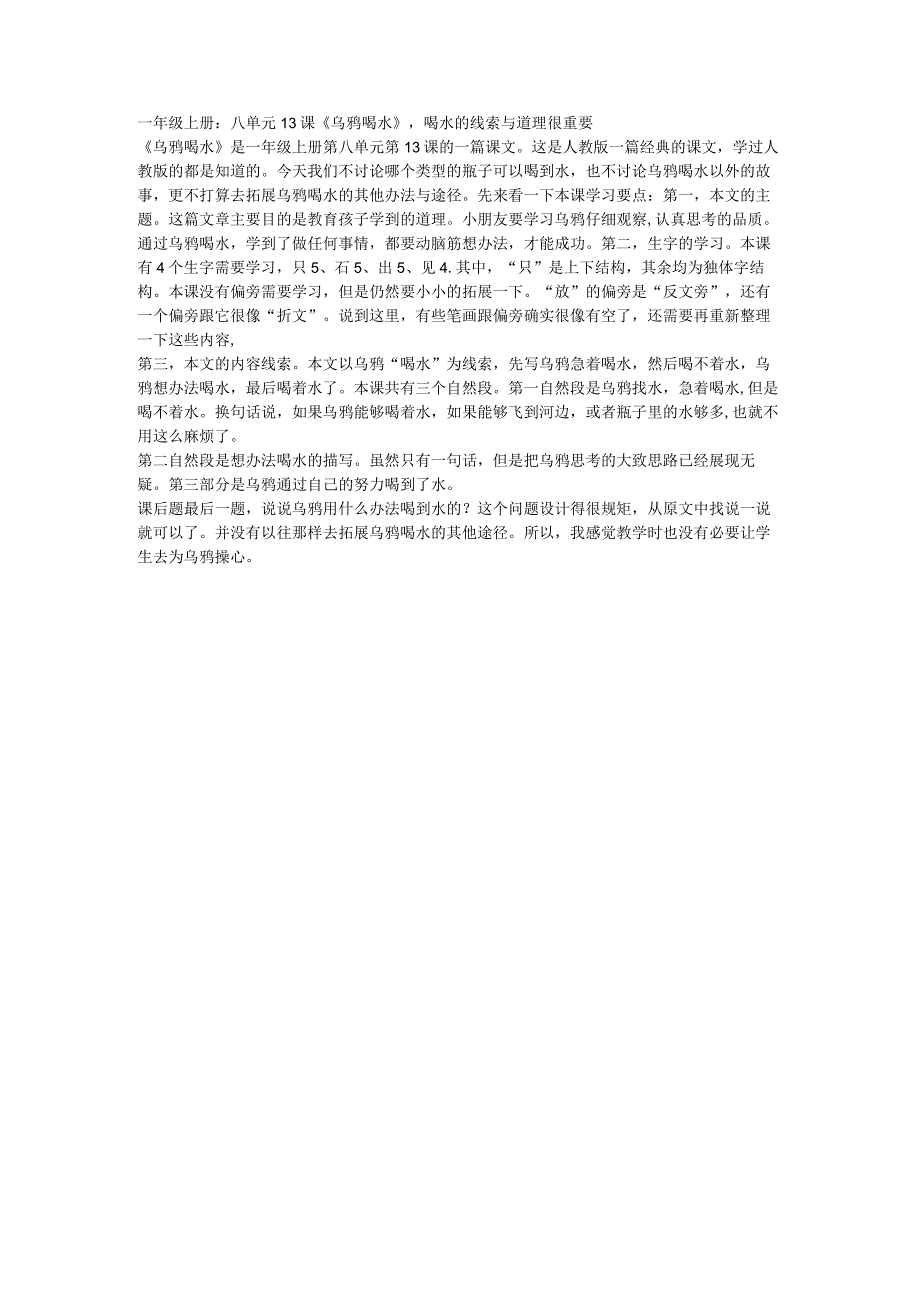 一年级上册：八单元13课《乌鸦喝水》，喝水的线索与道理很重要

《乌鸦喝水》是一年级上册第八单元第13课的一篇课文。这是人教版一篇经典的课文，学过人教版的都是知道的。今天我们不讨论哪个类型的瓶子可以喝到水，也不讨论乌鸦喝水以外的故事，更不打算去拓展乌鸦喝水的其他办法与途径。先来看一下本课学习要点：第一，本文的主题。这篇文章主要目的是教育孩子学到的道理。小朋友要学习乌鸦仔细观察，认真思考的品质。通过乌鸦喝水，学到了做任何事情，都要动脑筋想办法，才能成功。第二，生字的学习。本课有4个生字需要学习，只5、石5、出5、见4.其中，“只”是上下结构，其余均为独体字结构。本课没有偏旁需要学习，但是仍然要小小的拓展一下。“放”的偏旁是“反文旁”，还有一个偏旁跟它很像“折文”。说到这里，有些笔画跟偏旁确实很像有空了，还需要再重新整理一下这些内容，

第三，本文的内容线索。本文以乌鸦“喝水”为线索，先写乌鸦急着喝水，然后喝不着水，乌鸦想办法喝水，最后喝着水了。本课共有三个自然段。第一自然段是乌鸦找水，急着喝水,但是喝不着水。换句话说，如果乌鸦能够喝着水，如果能够飞到河边，或者瓶子里的水够多,也就不用这么麻烦了。

第二自然段是想办法喝水的描写。虽然只有一句话，但是把乌鸦思考的大致思路已经展现无疑。第三部分是乌鸦通过自己的努力喝到了水。

课后题最后一题，说说乌鸦用什么办法喝到水的？这个问题设计得很规矩，从原文中找说一说就可以了。并没有以往那样去拓展乌鸦喝水的其他途径。所以，我感觉教学时也没有必要让学生去为乌鸦操心。